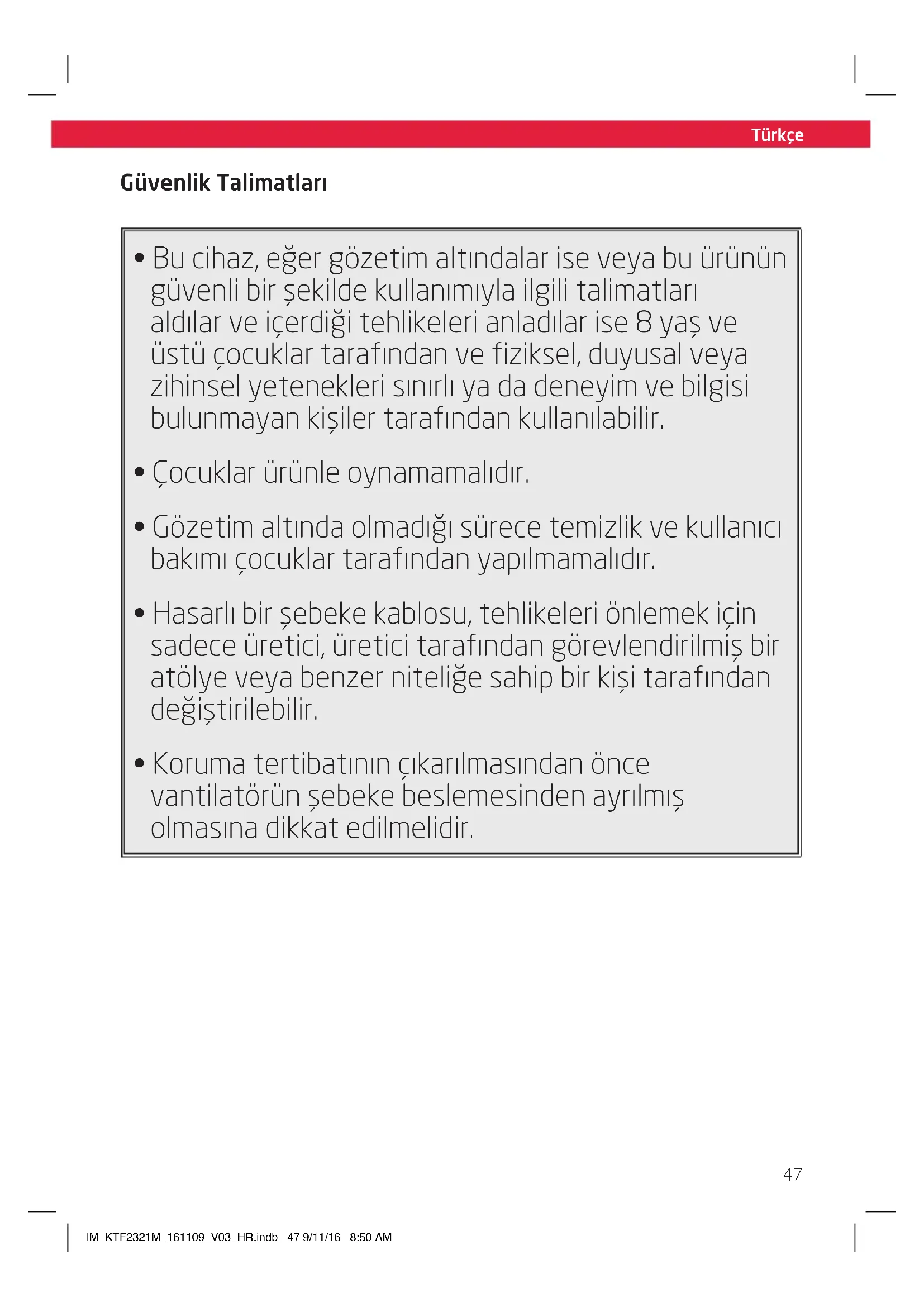 Türkçe

Güvenlik Talimatları

• Bu cihaz, eğer gözetim altındalar ise veya bu ürünün güvenli bir şekilde kullanımıyla ilgili talimatları aldılar ve içerdiği tehlikeleri anladılar ise 8 yaş ve üstü çocuklar tarafından ve fiziksel, duyusal veya zihinsel yetenekleri sınırlı ya da deneyim ve bilgisi bulunmayan kişiler tarafından kullanılabilir.

• Çocuklar ürünle oynamamalıdır.

• Gözetim altında olmadığı sürece temizlik ve kullanıcı bakımı çocuklar tarafından yapılmamalıdır.

• Hasarlı bir şebeke kablosu, tehlikeleri önlemek için sadece üretici, üretici tarafından görevlendirilmiş bir atölye veya benzer niteliğe sahip bir kişi tarafından değiştirilebilir.

• Koruma tertibatının çıkarılmasından önce vantilatörün şebeke beslemesinden ayrılmış olmasına dikkat edilmelidir.

47

IM_KTF2321M_161109_V03_HR.indb 47 9/11/16 8:50 AM